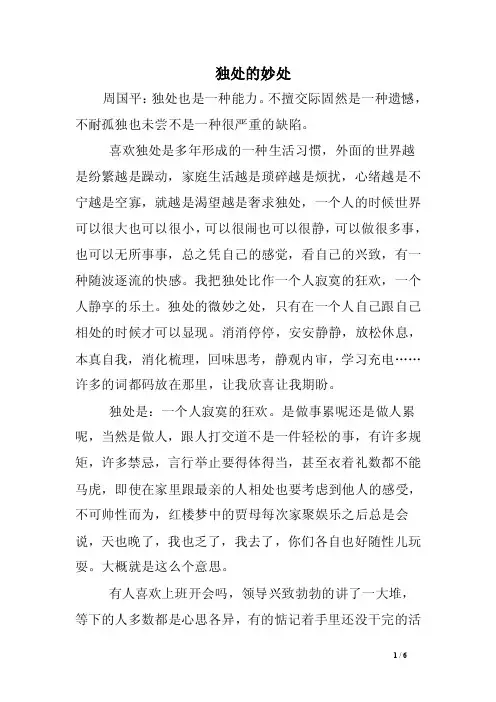 独处的妙处

周国平：独处也是一种能力。不擅交际固然是一种遗憾，不耐孤独也未尝不是一种很严重的缺陷。

喜欢独处是多年形成的一种生活习惯，外面的世界越是纷繁越是躁动，家庭生活越是琐碎越是烦扰，心绪越是不宁越是空寡，就越是渴望越是奢求独处，一个人的时候世界可以很大也可以很小，可以很闹也可以很静，可以做很多事，也可以无所事事，总之凭自己的感觉，看自己的兴致，有一种随波逐流的快感。我把独处比作一个人寂寞的狂欢，一个人静享的乐土。独处的微妙之处，只有在一个人自己跟自己相处的时候才可以显现。消消停停，安安静静，放松休息，本真自我，消化梳理，回味思考，静观内审，学习充电……许多的词都码放在那里，让我欣喜让我期盼。

独处是：一个人寂寞的狂欢。是做事累呢还是做人累呢，当然是做人，跟人打交道不是一件轻松的事，有许多规矩，许多禁忌，言行举止要得体得当，甚至衣着礼数都不能马虎，即使在家里跟最亲的人相处也要考虑到他人的感受，不可帅性而为，红楼梦中的贾母每次家聚娱乐之后总是会说，天也晚了，我也乏了，我去了，你们各自也好随性儿玩耍。大概就是这么个意思。

有人喜欢上班开会吗，领导兴致勃勃的讲了一大堆，等下的人多数都是心思各异，有的惦记着手里还没干完的活

1 / 6